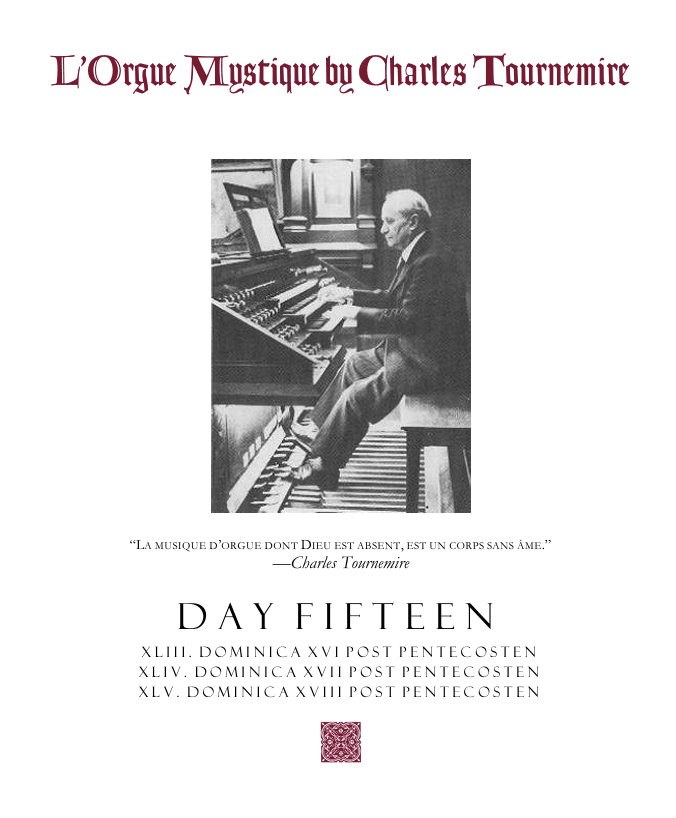 L'Orgue Mystique by Charles Tournemire

"La musique d'orgue dont Dieu est absent, est un corps sans âme."
—Charles Tournemire

DAY FIFTEEN

XLIII. DOMINICA XVI POST PENTECOSTEN
XLIV. DOMINICA XVII POST PENTECOSTEN
XLV. DOMINICA XVIII POST PENTECOSTEN